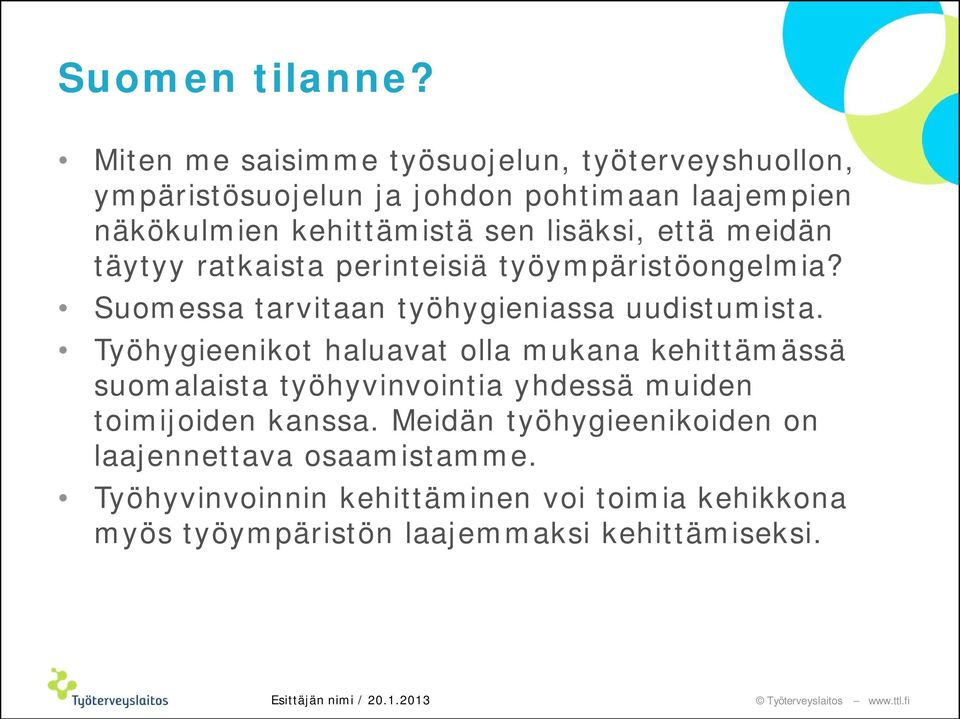 Suomen tilanne?

• Miten me saisimme työsuojelun, työterveyshuollon, ympäristösuojelun ja johdon pohtimaan laajempien näkökulmien kehittämistä sen lisäksi, että meidän täytyy ratkaista perinteisiä työympäristöongelmia?

• Suomessa tarvitaan työhygieniassa uudistumista.

• Työhygieenikot haluavat olla mukana kehittämässä suomalaista työhyvinvointia yhdessä muiden toimijoiden kanssa. Meidän työhygieenikoiden on laajennettava osaamistamme.

• Työhyvinvoinnin kehittäminen voi toimia kehikkona myös työympäristön laajemmaksi kehittämiseksi.

Työterveyslaitos

Esittäjän nimi / 20.1.2013

© Työterveyslaitos – www.ttl.fi